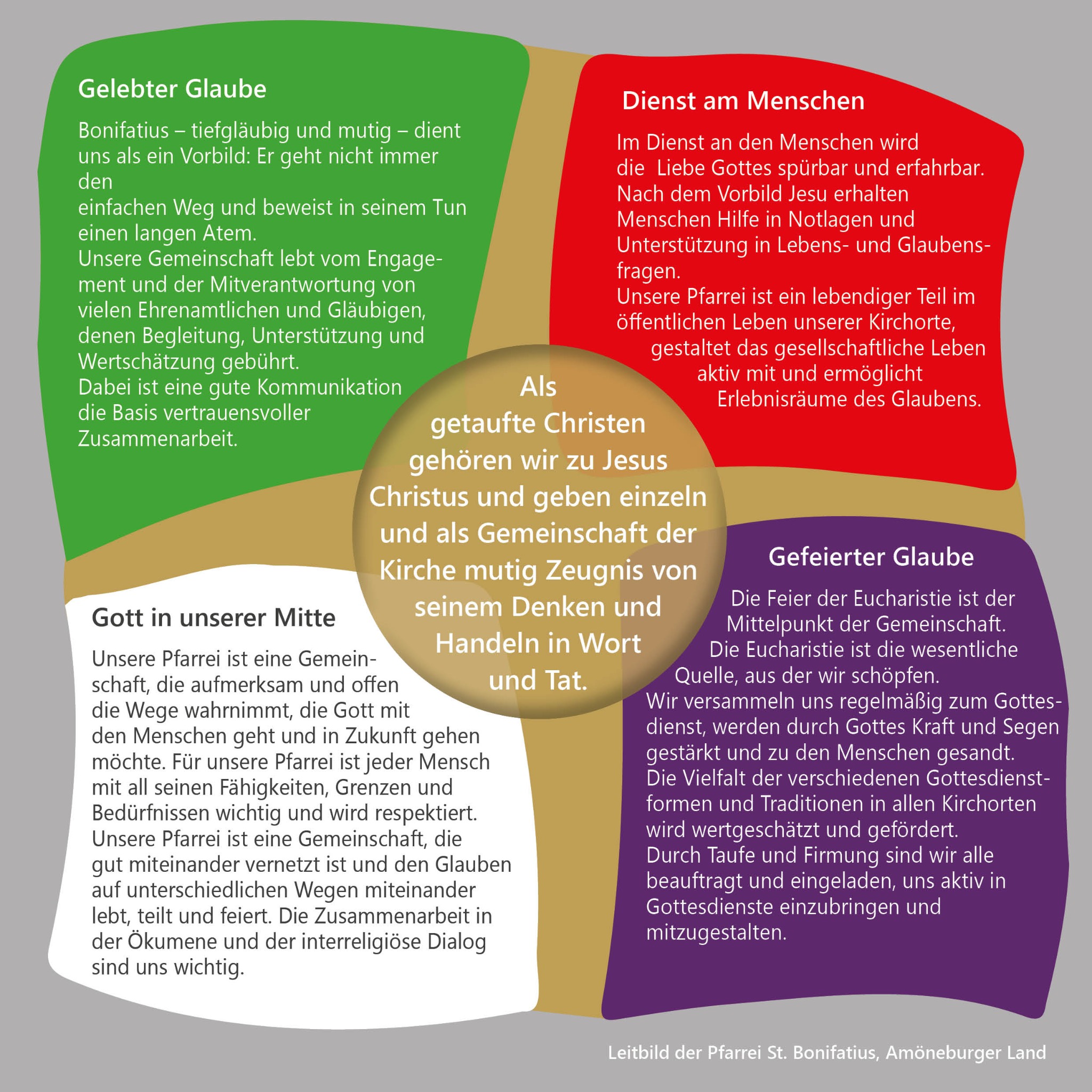 Gelebter Glaube

Bonifatius – tiefgläubig und mutig – dient uns als ein Vorbild: Er geht nicht immer den einfachen Weg und beweist in seinem Tun einen langen Atem.
Unsere Gemeinschaft lebt vom Engagement und der Mitverantwortung von vielen Ehrenamtlichen und Gläubigen, denen Begleitung, Unterstützung und Wertschätzung gebührt.
Dabei ist eine gute Kommunikation die Basis vertrauensvoller Zusammenarbeit.

Dienst am Menschen

Im Dienst an den Menschen wird die Liebe Gottes spürbar und erfahrbar. Nach dem Vorbild Jesu erhalten Menschen Hilfe in Notlagen und Unterstützung in Lebens- und Glaubensfragen.
Unsere Pfarrei ist ein lebendiger Teil im öffentlichen Leben unserer Kirchorte, gestaltet das gesellschaftliche Leben aktiv mit und ermöglicht Erlebnisräume des Glaubens.

Als getaufte Christen gehören wir zu Jesus Christus und geben einzeln und als Gemeinschaft der Kirche mutig Zeugnis von seinem Denken und Handeln in Wort und Tat.

Gott in unserer Mitte

Unsere Pfarrei ist eine Gemeinschaft, die aufmerksam und offen die Wege wahrnimmt, die Gott mit den Menschen geht und in Zukunft gehen möchte. Für unsere Pfarrei ist jeder Mensch mit all seinen Fähigkeiten, Grenzen und Bedürfnissen wichtig und wird respektiert.
Unsere Pfarrei ist eine Gemeinschaft, die gut miteinander vernetzt ist und den Glauben auf unterschiedlichen Wegen miteinander lebt, teilt und feiert. Die Zusammenarbeit in der Ökumene und der interreligiöse Dialog sind uns wichtig.

Gefeierter Glaube

Die Feier der Eucharistie ist der Mittelpunkt der Gemeinschaft.
Die Eucharistie ist die wesentliche Quelle, aus der wir schöpfen.
Wir versammeln uns regelmäßig zum Gottesdienst, werden durch Gottes Kraft und Segen gestärkt und zu den Menschen gesandt.
Die Vielfalt der verschiedenen Gottesdienstformen und Traditionen in allen Kirchorten wird wertgeschätzt und gefördert.
Durch Taufe und Firmung sind wir alle beauftragt und eingeladen, uns aktiv in Gottesdienste einzubringen und mitzugestalten.

Leitbild der Pfarrei St. Bonifatius, Amöneburger Land